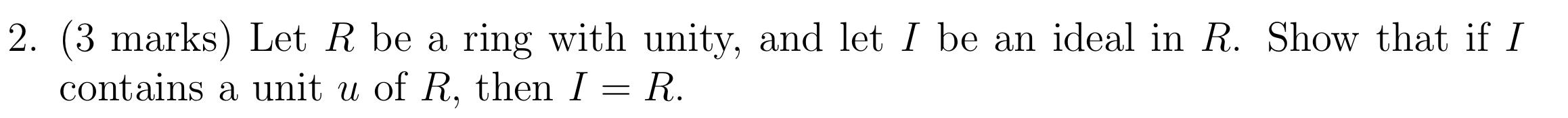 2. (3 marks) Let $R$ be a ring with unity, and let $I$ be an ideal in $R$. Show that if $I$ contains a unit $u$ of $R$, then $I = R$.